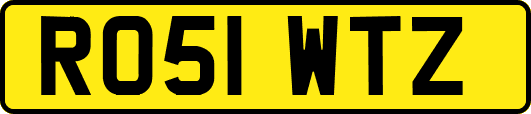 RO51 WTZ